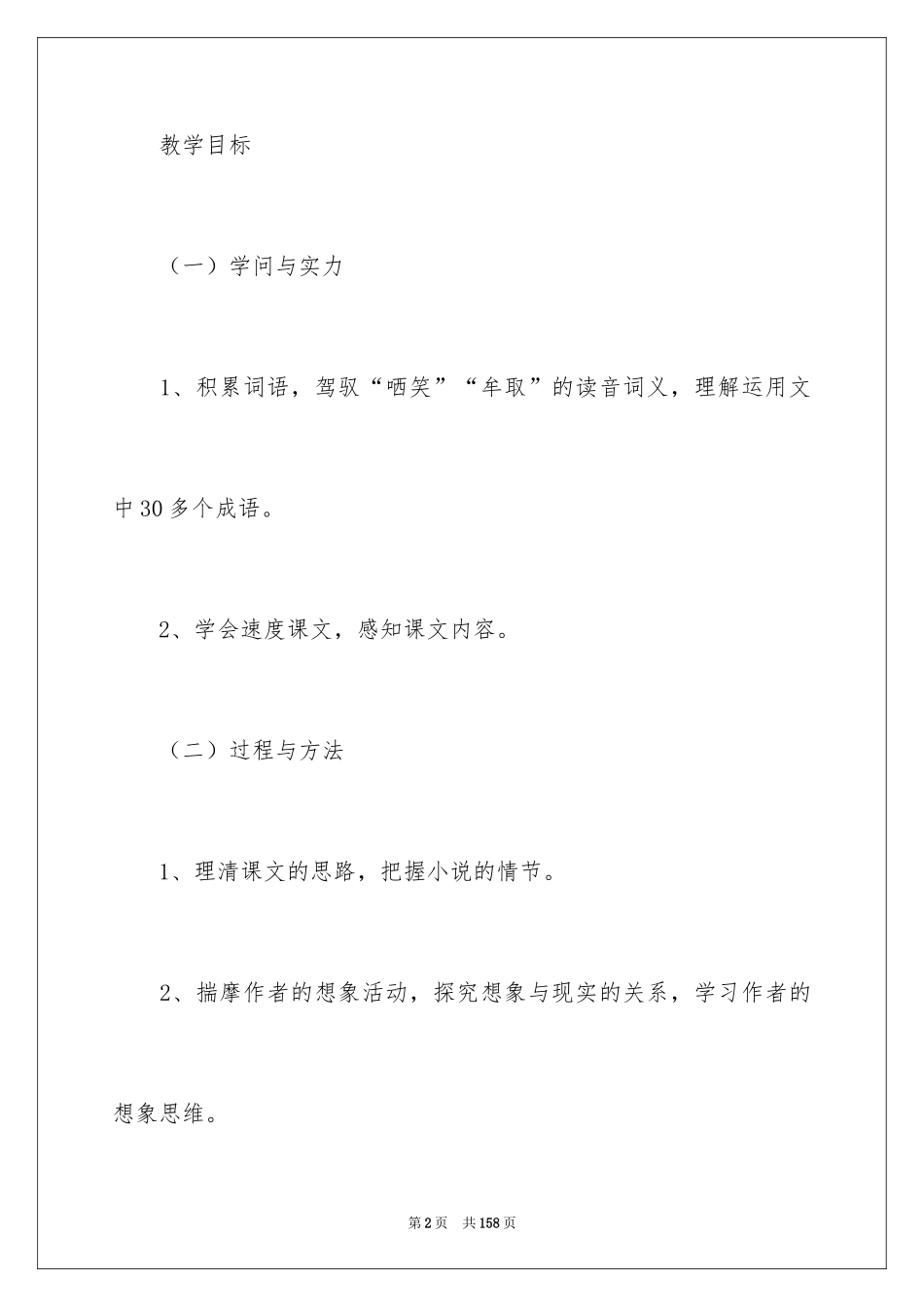 教学目标

（一）学问与实力

1、积累词语，驾驭“哂笑”“牟取”的读音词义，理解运用文中30多个成语。

2、学会速度课文，感知课文内容。

（二）过程与方法

1、理清课文的思路，把握小说的情节。

2、揣摩作者的想象活动，探究想象与现实的关系，学习作者的想象思维。

第2页　共158页